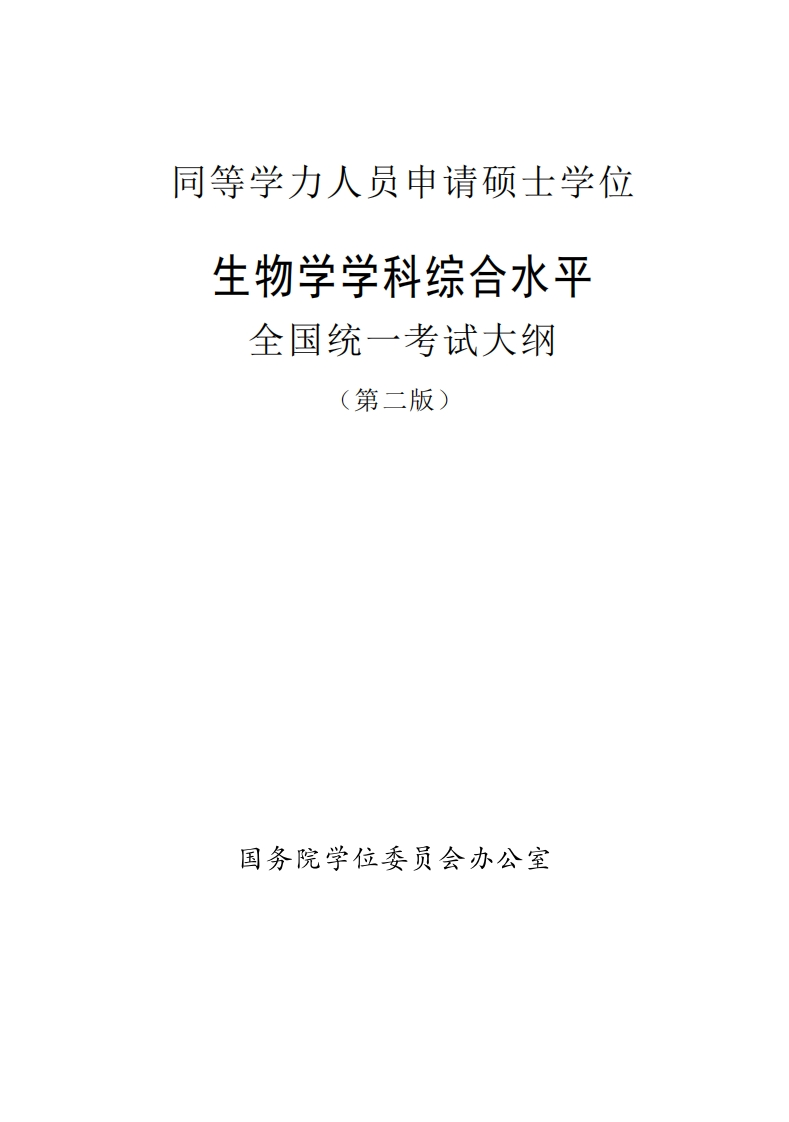 同等学力人员申请硕士学位

生物学学科综合水平

全国统一考试大纲

（第二版）

国务院学位委员会办公室